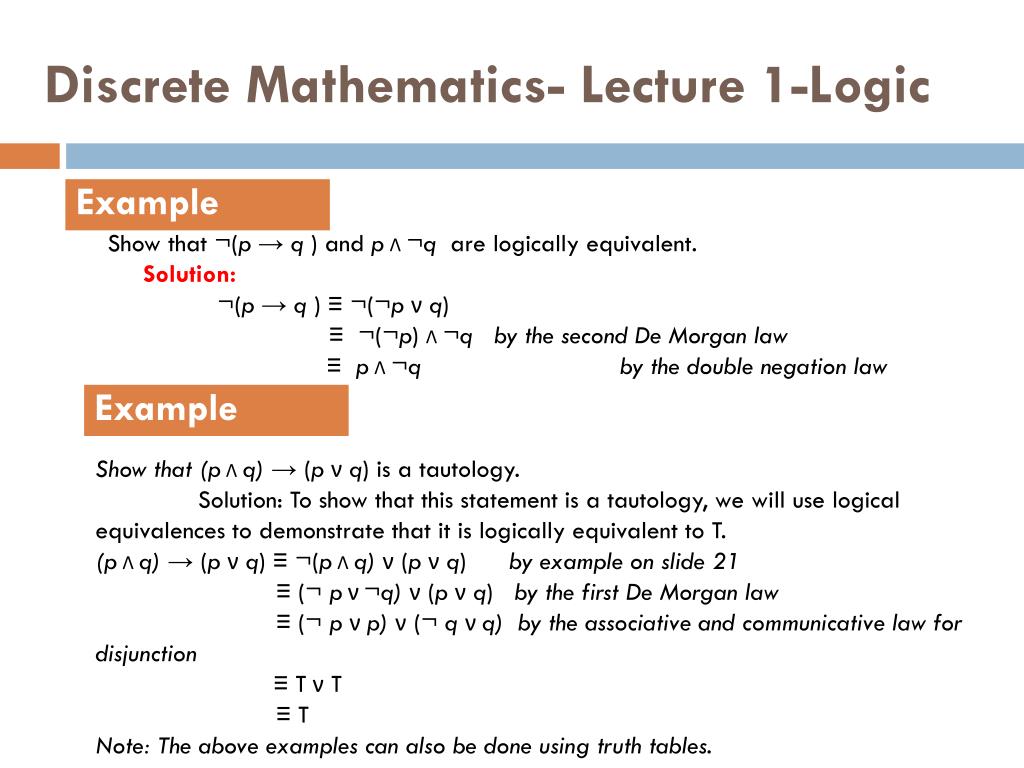 Discrete Mathematics- Lecture 1-Logic

Example

Show that $\neg(p \rightarrow q)$ and $p \wedge \neg q$ are logically equivalent.

Solution:

$\neg(p \rightarrow q) \equiv \neg(\neg p \vee q)$

$\equiv \neg(\neg p) \wedge \neg q$ by the second De Morgan law

$\equiv p \wedge \neg q$ by the double negation law

Example

Show that $(p \wedge q) \rightarrow (p \vee q)$ is a tautology.

Solution: To show that this statement is a tautology, we will use logical equivalences to demonstrate that it is logically equivalent to T.

$(p \wedge q) \rightarrow (p \vee q) \equiv \neg(p \wedge q) \vee (p \vee q)$ by example on slide 21

$\equiv (\neg p \vee \neg q) \vee (p \vee q)$ by the first De Morgan law

$\equiv (\neg p \vee p) \vee (\neg q \vee q)$ by the associative and communicative law for disjunction

$\equiv T \vee T$

$\equiv T$

Note: The above examples can also be done using truth tables.